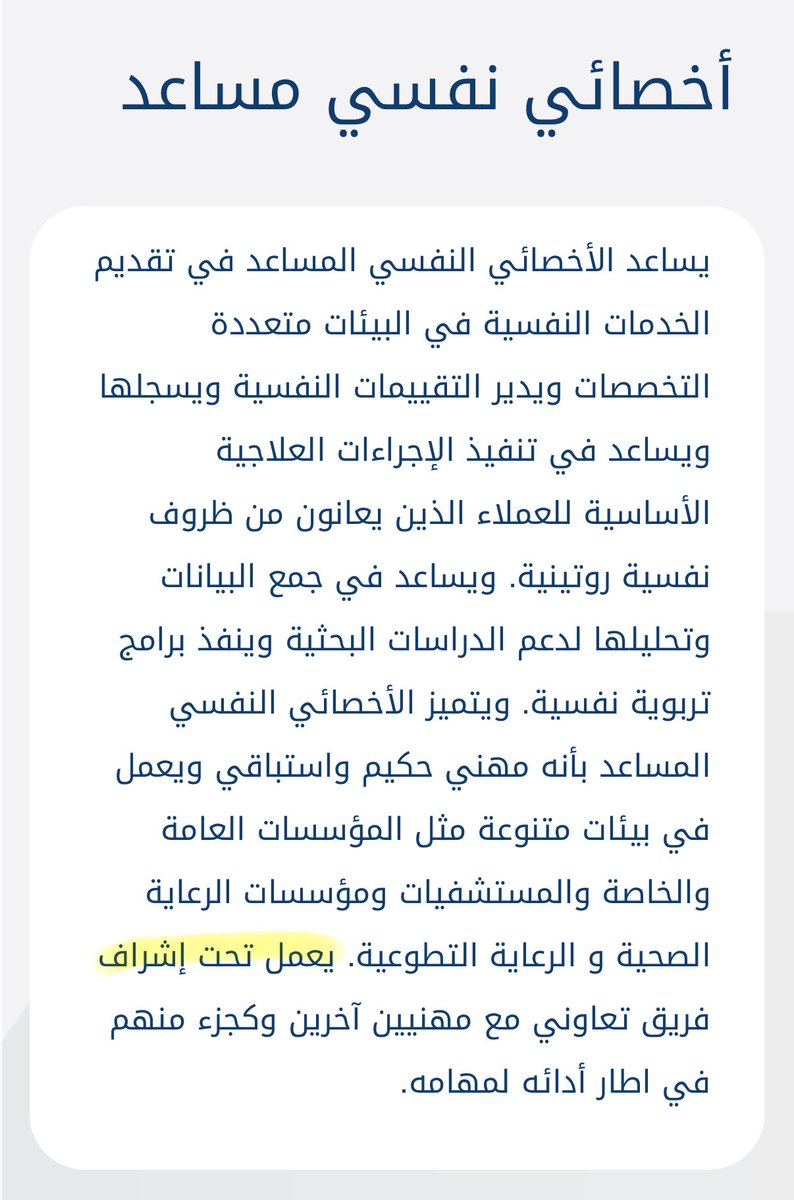 أخصائي نفسي مساعد

يساعد الأخصائي النفسي المساعد في تقديم الخدمات النفسية في البيئات متعددة التخصصات ويدير التقييمات النفسية ويسجلها ويساعد في تنفيذ الإجراءات العلاجية الأساسية للعملاء الذين يعانون من ظروف نفسية روتينية. ويساعد في جمع البيانات وتحليلها لدعم الدراسات البحثية وينفذ برامج تربوية نفسية. ويتميز الأخصائي النفسي المساعد بأنه مهني حكيم واستباقي ويعمل في بيئات متنوعة مثل المؤسسات العامة والخاصة والمستشفيات ومؤسسات الرعاية الصحية و الرعاية التطوعية. يعمل تحت إشراف فريق تعاوني مع مهنيين آخرين وكجزء منهم في اطار أدائه لمهامه.